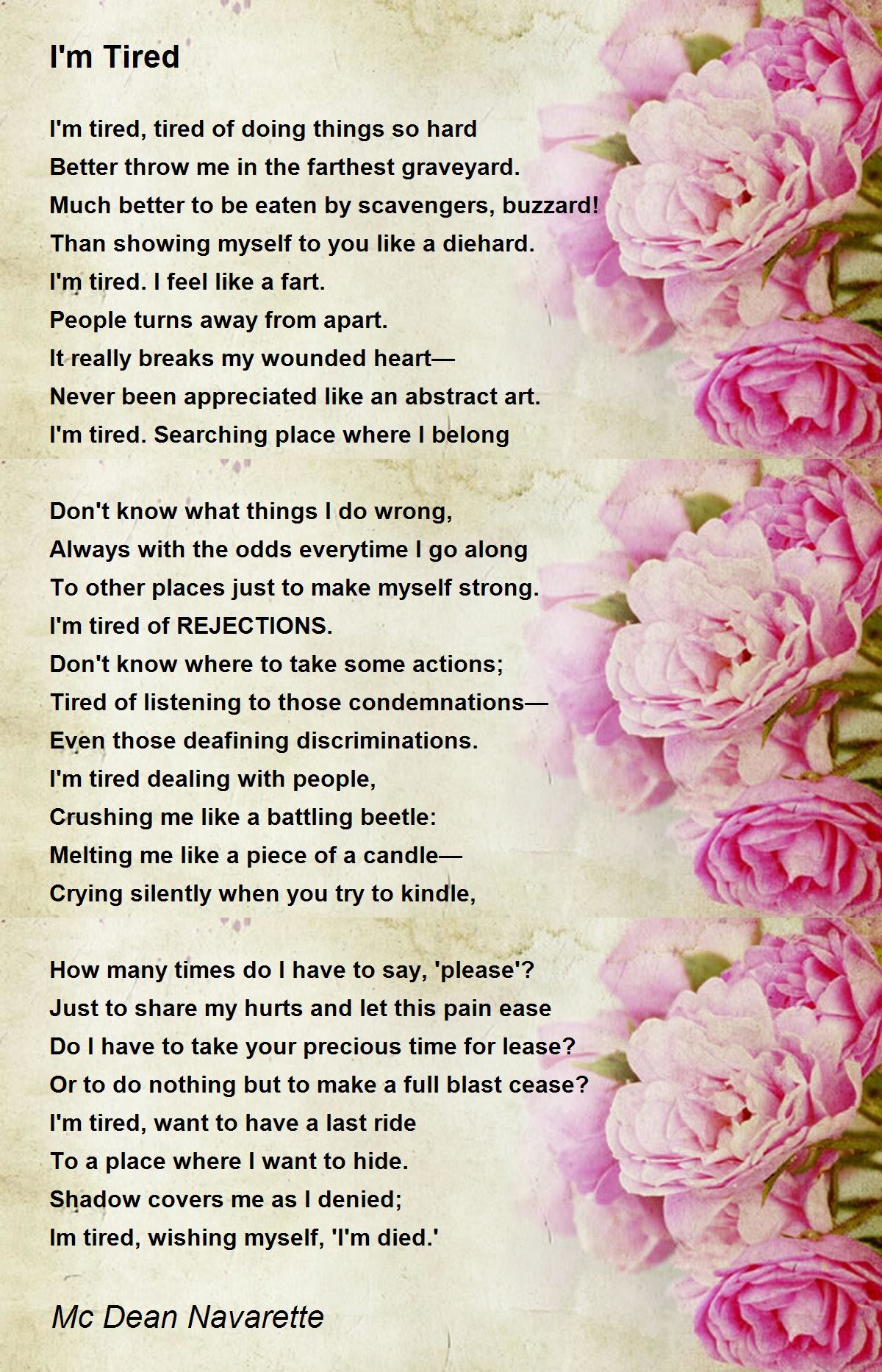 I'm Tired

I'm tired, tired of doing things so hard
Better throw me in the farthest graveyard.
Much better to be eaten by scavengers, buzzard!
Than showing myself to you like a diehard.
I'm tired. I feel like a fart.
People turns away from apart.
It really breaks my wounded heart—
Never been appreciated like an abstract art.
I'm tired. Searching place where I belong

Don't know what things I do wrong,
Always with the odds everytime I go along
To other places just to make myself strong.
I'm tired of REJECTIONS.
Don't know where to take some actions;
Tired of listening to those condemnations—
Even those deafining discriminations.
I'm tired dealing with people,
Crushing me like a battling beetle:
Melting me like a piece of a candle—
Crying silently when you try to kindle,

How many times do I have to say, 'please'?
Just to share my hurts and let this pain ease
Do I have to take your precious time for lease?
Or to do nothing but to make a full blast cease?
I'm tired, want to have a last ride
To a place where I want to hide.
Shadow covers me as I denied;
Im tired, wishing myself, 'I'm died.'

Mc Dean Navarette